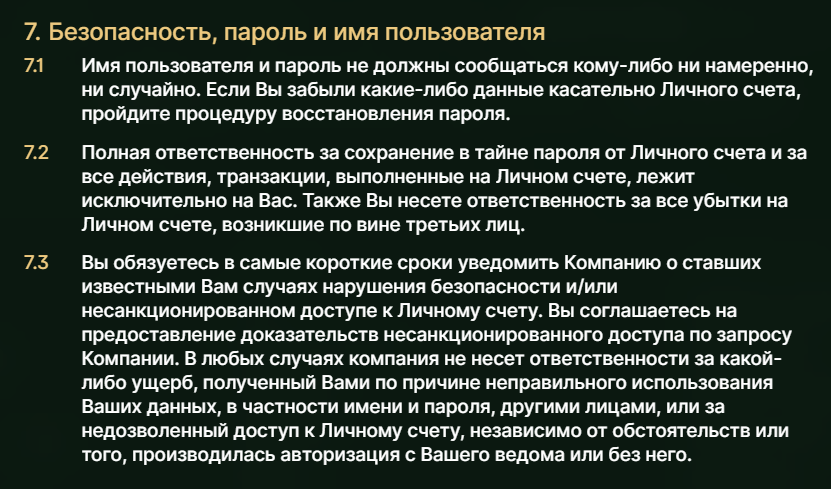 7. Безопасность, пароль и имя пользователя

7.1 Имя пользователя и пароль не должны сообщаться кому-либо ни намеренно, ни случайно. Если Вы забыли какие-либо данные касательно Личного счета, пройдите процедуру восстановления пароля.

7.2 Полная ответственность за сохранение в тайне пароля от Личного счета и за все действия, транзакции, выполненные на Личном счете, лежит исключительно на Вас. Также Вы несете ответственность за все убытки на Личном счете, возникшие по вине третьих лиц.

7.3 Вы обязуетесь в самые короткие сроки уведомить Компанию о ставших известными Вам случаях нарушения безопасности и/или несанкционированном доступе к Личному счету. Вы соглашаетесь на предоставление доказательств несанкционированного доступа по запросу Компании. В любых случаях компания не несет ответственности за какой-либо ущерб, полученный Вами по причине неправильного использования Ваших данных, в частности имени и пароля, другими лицами, или за недозволенный доступ к Личному счету, независимо от обстоятельств или того, производилась авторизация с Вашего ведома или без него.